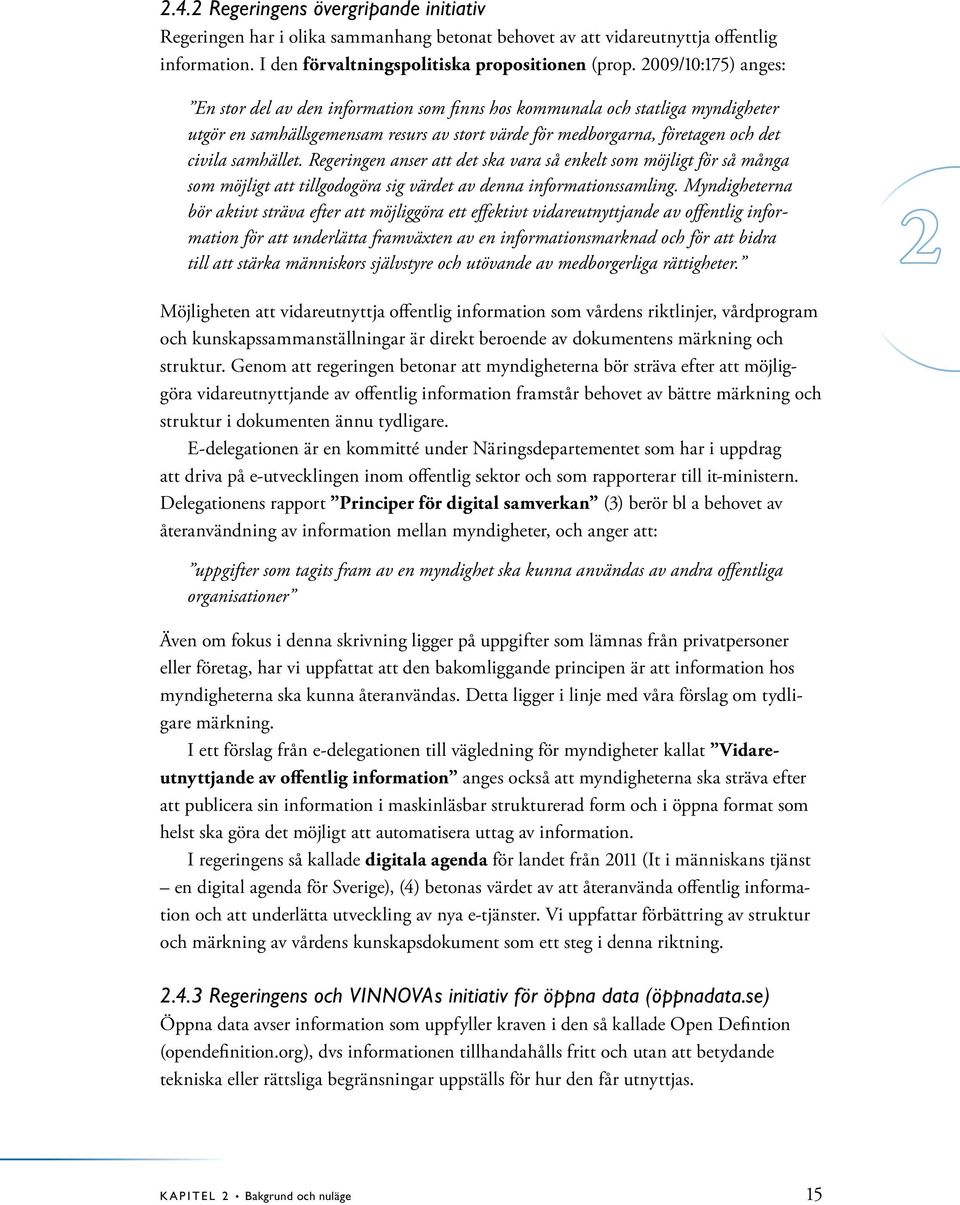 2.4.2 Regeringens övergripande initiativ
Regeringen har i olika sammanhang betonat behovet av att vidareutnyttja offentlig information. I den förvaltningspolitiska propositionen (prop. 2009/10:175) anges:

”En stor del av den information som finns hos kommunala och statliga myndigheter utgör en samhällsgemensam resurs av stort värde för medborgarna, företagen och det civila samhället. Regeringen anser att det ska vara så enkelt som möjligt för så många som möjligt att tillgodogöra sig värdet av denna informationssamling. Myndigheterna bör aktivt sträva efter att möjliggöra ett effektivt vidareutnyttjande av offentlig information för att underlätta framväxten av en informationsmarknad och för att bidra till att stärka människors självstyre och utövande av medborgerliga rättigheter.”

2

Möjligheten att vidareutnyttja offentlig information som vårdens riktlinjer, vårdprogram och kunskapssammanställningar är direkt beroende av dokumentens märkning och struktur. Genom att regeringen betonar att myndigheterna bör sträva efter att möjliggöra vidareutnyttjande av offentlig information framstår behovet av bättre märkning och struktur i dokumenten ännu tydligare.

E-delegationen är en kommitté under Näringsdepartementet som har i uppdrag att driva på e-utvecklingen inom offentlig sektor och som rapporterar till it-ministern. Delegationens rapport ”Principer för digital samverkan” (3) berör bl a behovet av återanvändning av information mellan myndigheter, och anger att:

”uppgifter som tagits fram av en myndighet ska kunna användas av andra offentliga organisationer”

Även om fokus i denna skrivning ligger på uppgifter som lämnas från privatpersoner eller företag, har vi uppfattat att den bakomliggande principen är att information hos myndigheterna ska kunna återanvändas. Detta ligger i linje med våra förslag om tydligare märkning.

I ett förslag från e-delegationen till vägledning för myndigheter kallat ”Vidareutnyttjande av offentlig information” anges också att myndigheterna ska sträva efter att publicera sin information i maskinläsbar strukturerad form och i öppna format som helst ska göra det möjligt att automatisera uttag av information.

I regeringens så kallade digitala agenda för landet från 2011 (It i människans tjänst – en digital agenda för Sverige), (4) betonas värdet av att återanvända offentlig information och att underlätta utveckling av nya e-tjänster. Vi uppfattar förbättring av struktur och märkning av vårdens kunskapsdokument som ett steg i denna riktning.

2.4.3 Regeringens och VINNOVAs initiativ för öppna data (öppnadata.se)
Öppna data avser information som uppfyller kraven i den så kallade Open Defintion (opendefinition.org), dvs informationen tillhandahålls fritt och utan att betydande tekniska eller rättsliga begränsningar uppställs för hur den får utnyttjas.

KAPITEL 2 • Bakgrund och nuläge 15